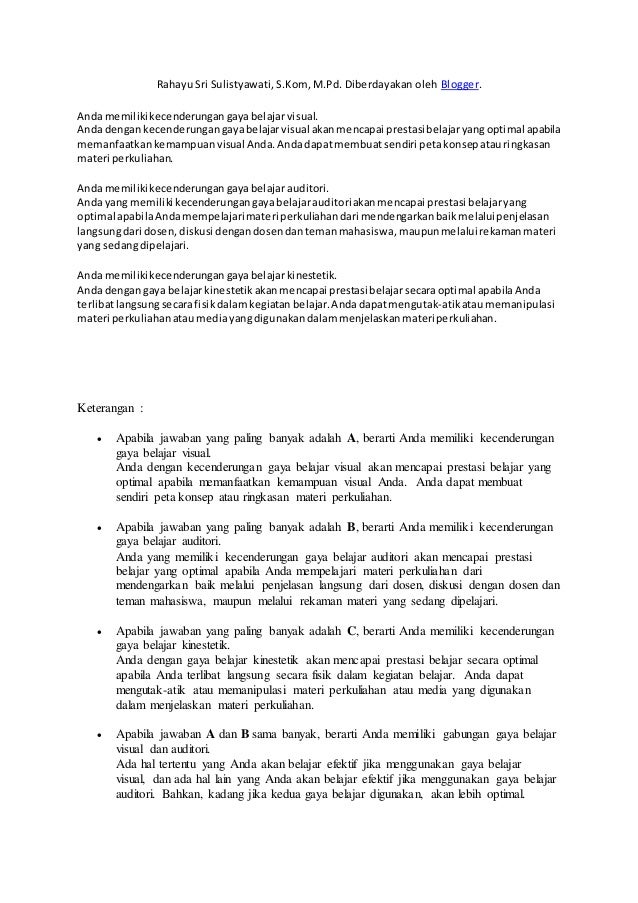 Rahayu Sri Sulistyawati, S.Kom, M.Pd. Diberdayakan oleh Blogger.

Anda memiliki kecenderungan gaya belajar visual.
Anda dengan kecenderungan gaya belajar visual akan mencapai prestasi belajar yang optimal apabila memanfaatkan kemampuan visual Anda. Anda dapat membuat sendiri peta konsep atau ringkasan materi perkuliahan.

Anda memiliki kecenderungan gaya belajar auditori.
Anda yang memiliki kecenderungan gaya belajar auditori akan mencapai prestasi belajar yang optimal apabila Anda mempelajari materi perkuliahan dari mendengarkan baik melalui penjelasan langsung dari dosen, diskusi dengan dosen dan teman mahasiswa, maupun melalui rekaman materi yang sedang dipelajari.

Anda memiliki kecenderungan gaya belajar kinestetik.
Anda dengan gaya belajar kinestetik akan mencapai prestasi belajar secara optimal apabila Anda terlibat langsung secara fisik dalam kegiatan belajar. Anda dapat mengutak-atik atau memanipulasi materi perkuliahan atau media yang digunakan dalam menjelaskan materi perkuliahan.

Keterangan :

• Apabila jawaban yang paling banyak adalah **A**, berarti Anda memiliki kecenderungan gaya belajar visual.
Anda dengan kecenderungan gaya belajar visual akan mencapai prestasi belajar yang optimal apabila memanfaatkan kemampuan visual Anda. Anda dapat membuat sendiri peta konsep atau ringkasan materi perkuliahan.

• Apabila jawaban yang paling banyak adalah **B**, berarti Anda memiliki kecenderungan gaya belajar auditori.
Anda yang memiliki kecenderungan gaya belajar auditori akan mencapai prestasi belajar yang optimal apabila Anda mempelajari materi perkuliahan dari mendengarkan baik melalui penjelasan langsung dari dosen, diskusi dengan dosen dan teman mahasiswa, maupun melalui rekaman materi yang sedang dipelajari.

• Apabila jawaban yang paling banyak adalah **C**, berarti Anda memiliki kecenderungan gaya belajar kinestetik.
Anda dengan gaya belajar kinestetik akan mencapai prestasi belajar secara optimal apabila Anda terlibat langsung secara fisik dalam kegiatan belajar. Anda dapat mengutak-atik atau memanipulasi materi perkuliahan atau media yang digunakan dalam menjelaskan materi perkuliahan.

• Apabila jawaban **A** dan **B** sama banyak, berarti Anda memiliki gabungan gaya belajar visual dan auditori.
Ada hal tertentu yang Anda akan belajar efektif jika menggunakan gaya belajar visual, dan ada hal lain yang Anda akan belajar efektif jika menggunakan gaya belajar auditori. Bahkan, kadang jika kedua gaya belajar digunakan, akan lebih optimal.